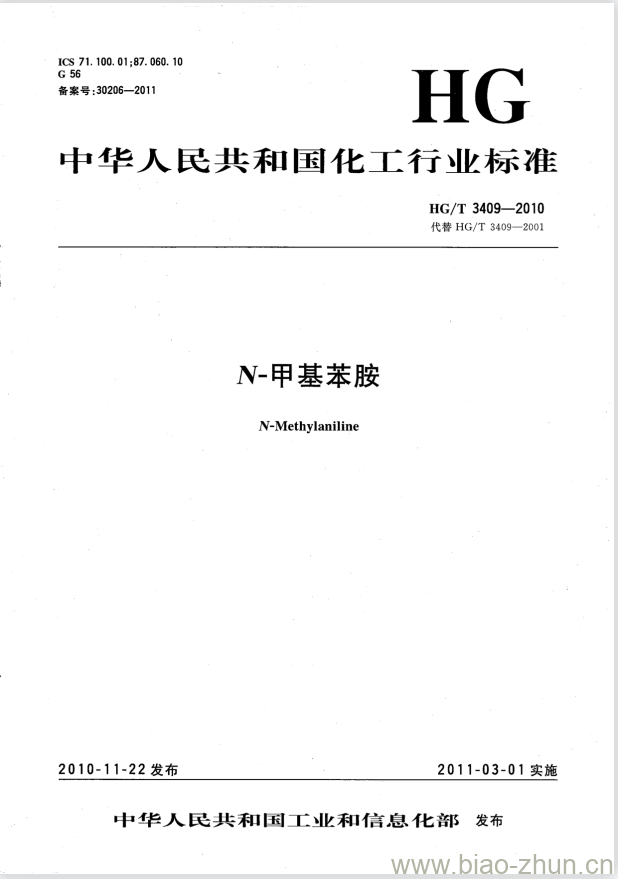 ICS 71.100.01;87.060.10
G 56
备案号:30206—2011

HG

中华人民共和国化工行业标准

HG/T 3409—2010
代替 HG/T 3409—2001

N-甲基苯胺

N-Methylaniline

2010-11-22 发布

2011-03-01 实施

中华人民共和国工业和信息化部 发布

www.biao-zhun.cn